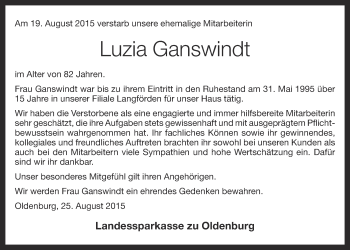 Am 19. August 2015 verstarb unsere ehemalige Mitarbeiterin

Luzia Ganswindt

im Alter von 82 Jahren.

Frau Ganswindt war bis zu ihrem Eintritt in den Ruhestand am 31. Mai 1995 über 15 Jahre in unserer Filiale Langförden für unser Haus tätig.

Wir haben die Verstorbene als eine engagierte und immer hilfsbereite Mitarbeiterin sehr geschätzt, die ihre Aufgaben stets gewissenhaft und mit ausgeprägtem Pflichtbewusstsein wahrgenommen hat. Ihr fachliches Können sowie ihr gewinnendes, kollegiales und freundliches Auftreten brachten ihr sowohl bei unseren Kunden als auch bei den Mitarbeitern viele Sympathien und hohe Wertschätzung ein. Dafür sind wir ihr dankbar.

Unser besonderes Mitgefühl gilt ihren Angehörigen.

Wir werden Frau Ganswindt ein ehrendes Gedenken bewahren.

Oldenburg, 25. August 2015

Landessparkasse zu Oldenburg